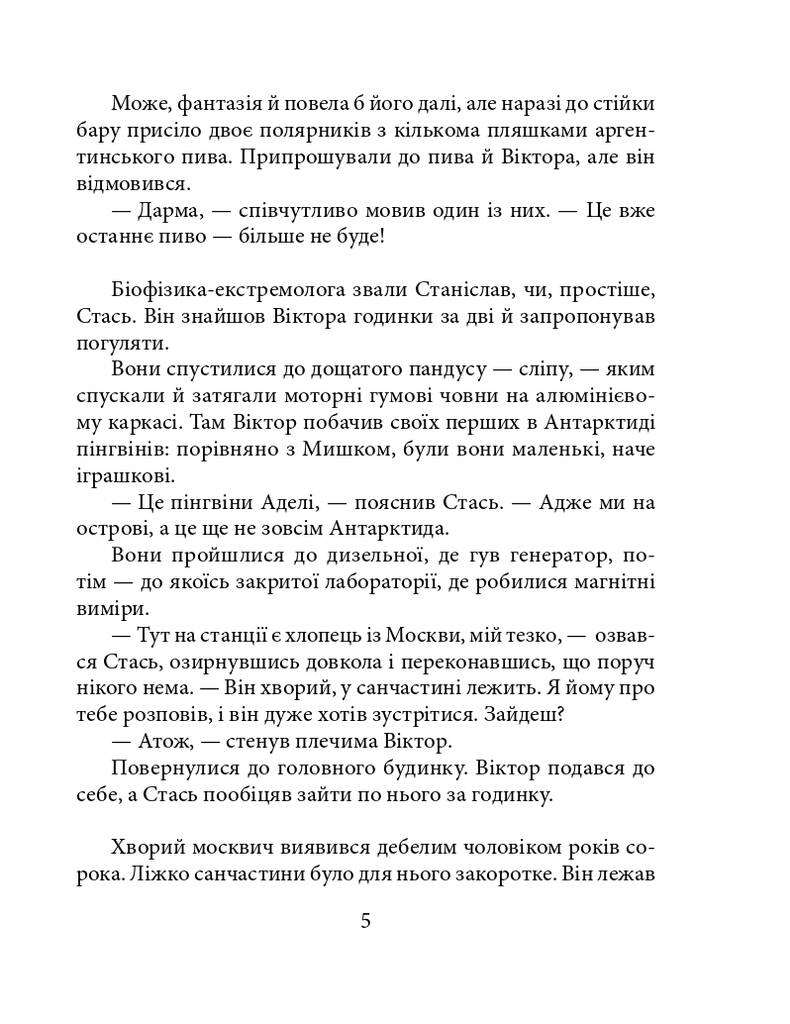 Може, фантазія й повела б його далі, але наразі до стійки бару присіло двоє полярників з кількома пляшками аргентинського пива. Припрошували до пива й Віктора, але він відмовився.

— Дарма, — співчутливо мовив один із них. — Це вже останнє пиво — більше не буде!

Біофізика-екстремолога звали Станіслав, чи, простіше, Стась. Він знайшов Віктора годинки за дві й запропонував погуляти.

Вони спустилися до дощатого пандусу — сліпу, — яким спускали й затягали моторні гумові човни на алюмінієвому каркасі. Там Віктор побачив своїх перших в Антарктиді пінгвінів: порівняно з Мишком, були вони маленькі, наче іграшкові.

— Це пінгвіни Аделі, — пояснив Стась. — Адже ми на острові, а це ще не зовсім Антарктида.

Вони пройшлися до дизельної, де гув генератор, потім — до якоїсь закритої лабораторії, де робилися магнітні виміри.

— Тут на станції є хлопець із Москви, мій тезко, — озвався Стась, озирнувшись довкола і переконавшись, що поруч нікого нема. — Він хворий, у санчастині лежить. Я йому про тебе розповів, і він дуже хотів зустрітися. Зайдеш?

— Атож, — стенув плечима Віктор.

Повернулися до головного будинку. Віктор подався до себе, а Стась пообіцяв зайти по нього за годинку.

Хворий москвич виявився дебелим чоловіком років сорока. Ліжко санчастини було для нього закоротке. Він лежав

5